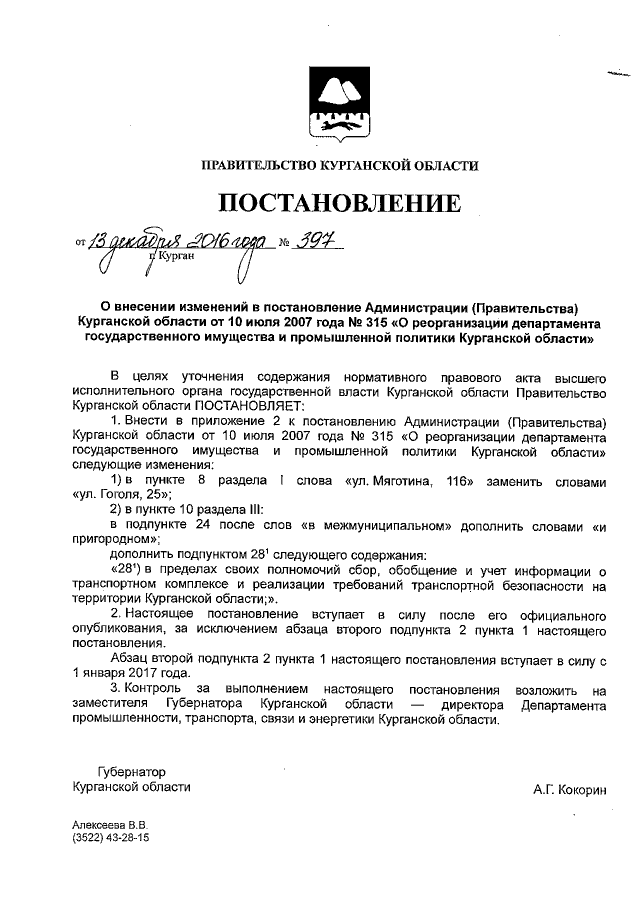 ПРАВИТЕЛЬСТВО КУРГАНСКОЙ ОБЛАСТИ

ПОСТАНОВЛЕНИЕ

от 13 декабря 2016 года № 397
г. Курган

О внесении изменений в постановление Администрации (Правительства) Курганской области от 10 июля 2007 года № 315 «О реорганизации департамента государственного имущества и промышленной политики Курганской области»

В целях уточнения содержания нормативного правового акта высшего исполнительного органа государственной власти Курганской области Правительство Курганской области ПОСТАНОВЛЯЕТ:

1. Внести в приложение 2 к постановлению Администрации (Правительства) Курганской области от 10 июля 2007 года № 315 «О реорганизации департамента государственного имущества и промышленной политики Курганской области» следующие изменения:

1) в пункте 8 раздела I слова «ул. Мяготина, 116» заменить словами «ул. Гоголя, 25»;

2) в пункте 10 раздела III:

в подпункте 24 после слов «в межмуниципальном» дополнить словами «и пригородном»;

дополнить подпунктом $28^1$ следующего содержания:

«$28^1$) в пределах своих полномочий сбор, обобщение и учет информации о транспортном комплексе и реализации требований транспортной безопасности на территории Курганской области;».

2. Настоящее постановление вступает в силу после его официального опубликования, за исключением абзаца второго подпункта 2 пункта 1 настоящего постановления.

Абзац второй подпункта 2 пункта 1 настоящего постановления вступает в силу с 1 января 2017 года.

3. Контроль за выполнением настоящего постановления возложить на заместителя Губернатора Курганской области — директора Департамента промышленности, транспорта, связи и энергетики Курганской области.

Губернатор
Курганской области

А.Г. Кокорин

Алексеева В.В.
(3522) 43-28-15